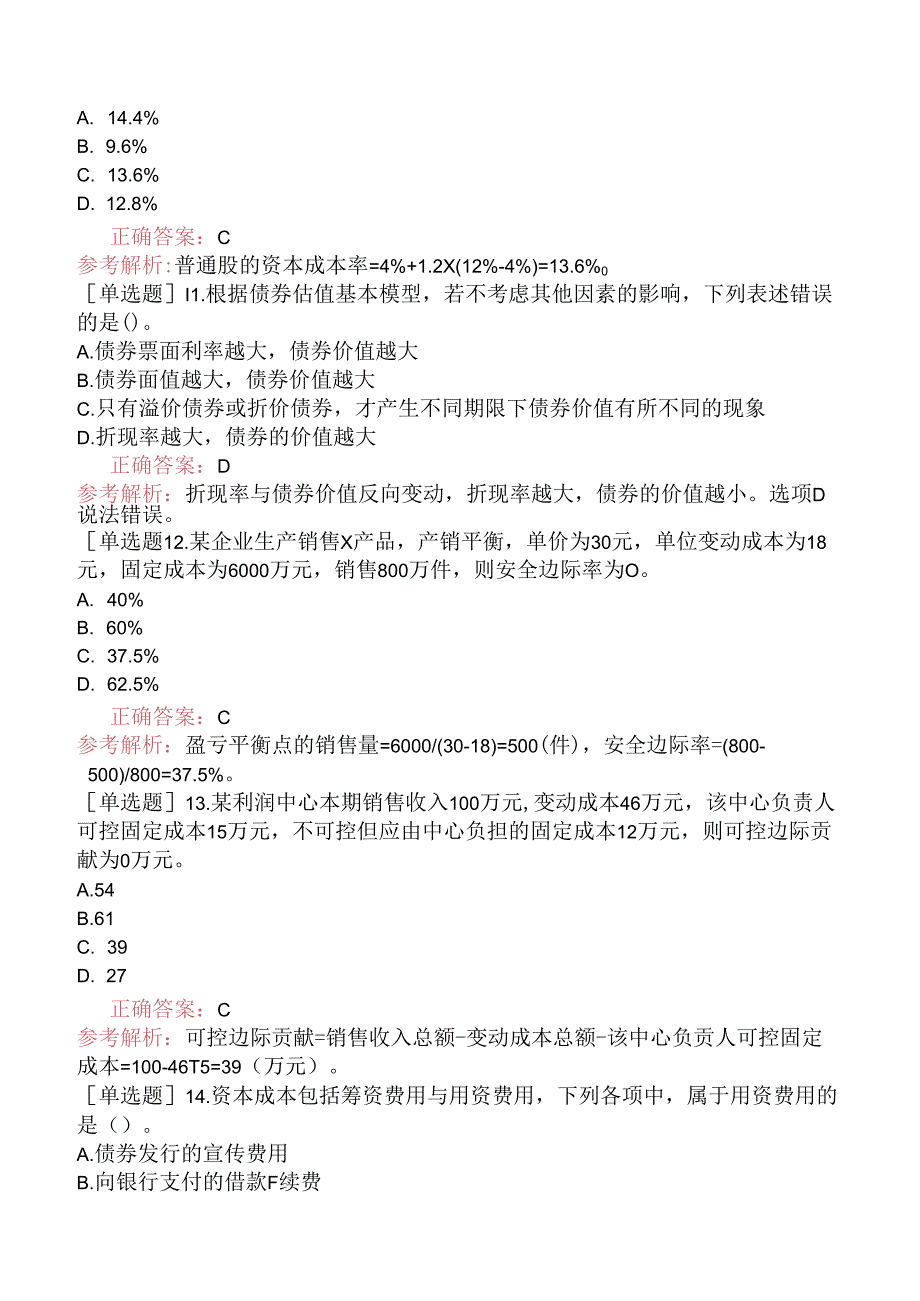 A. 14.4%
B. 9.6%
C. 13.6%
D. 12.8%

正确答案：C
参考解析:普通股的资本成本率=4%+1.2X(12%-4%)=13.6%₀
［单选题］I1.根据债券估值基本模型，若不考虑其他因素的影响，下列表述错误的是()。
A.债券票面利率越大，债券价值越大
B.债券面值越大，债券价值越大
C.只有溢价债券或折价债券，才产生不同期限下债券价值有所不同的现象
D.折现率越大，债券的价值越大

正确答案：D
参考解析：折现率与债券价值反向变动，折现率越大，债券的价值越小。选项D说法错误。
［单选题12.某企业生产销售X产品，产销平衡，单价为30元，单位变动成本为18元，固定成本为6000万元，销售800万件，则安全边际率为O。
A. 40%
B. 60%
C. 37.5%
D. 62.5%

正确答案：C
参考解析：盈亏平衡点的销售量=6000/(30-18)=500(件)，安全边际率=(800-500)/800=37.5%。
［单选题］13.某利润中心本期销售收入100万元,变动成本46万元，该中心负责人可控固定成本15万元，不可控但应由中心负担的固定成本12万元，则可控边际贡献为0万元。
A.54
B.61
C. 39
D. 27

正确答案：C
参考解析：可控边际贡献=销售收入总额-变动成本总额-该中心负责人可控固定成本=100-46T5=39（万元）。
［单选题］14.资本成本包括筹资费用与用资费用，下列各项中，属于用资费用的是（）。
A.债券发行的宣传费用
B.向银行支付的借款F续费